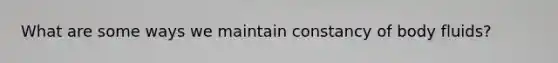 What are some ways we maintain constancy of body fluids?